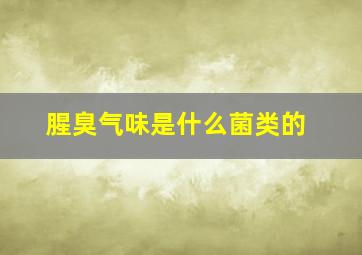 腥臭气味是什么菌类的